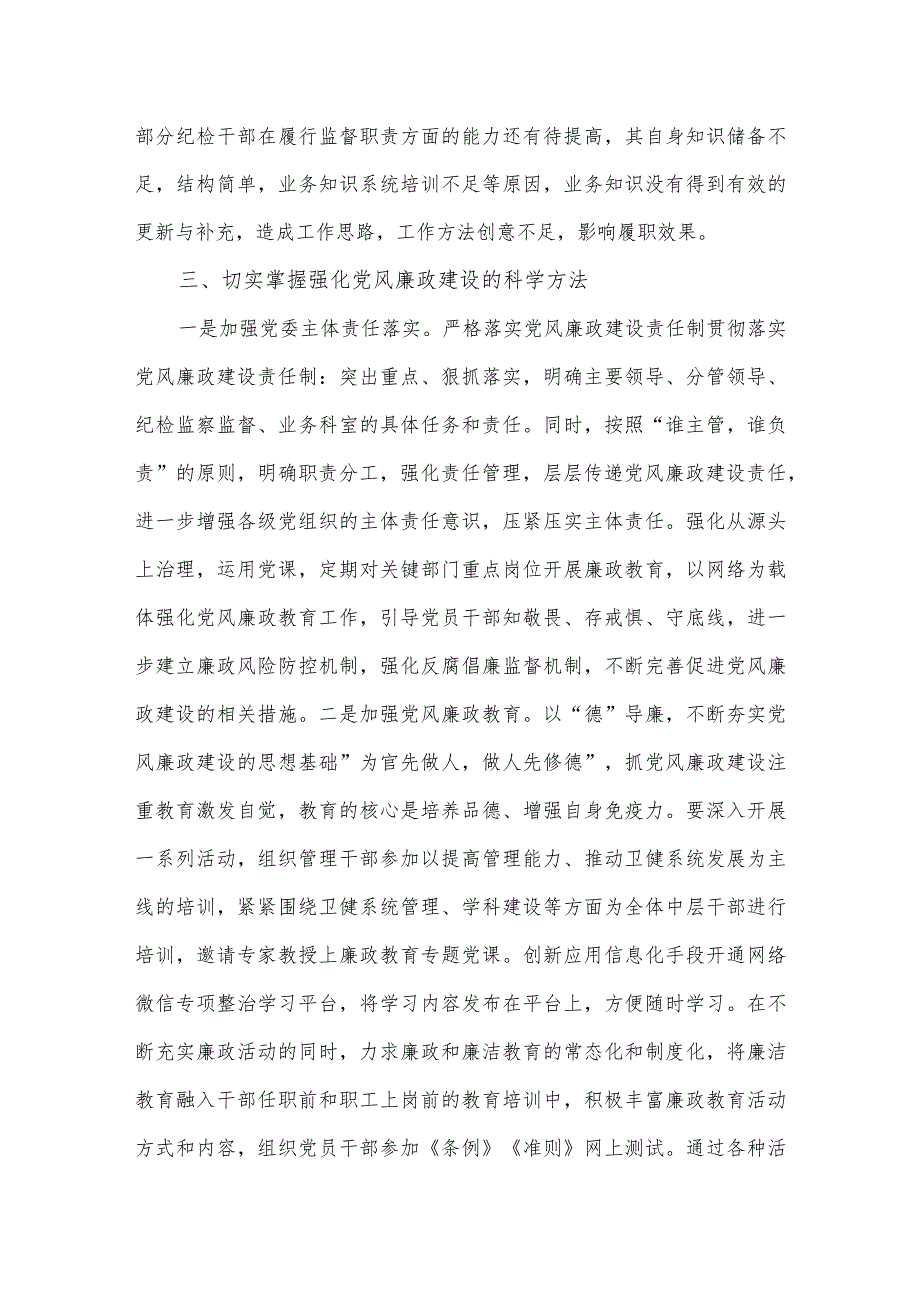 部分纪检干部在履行监督职责方面的能力还有待提高，其自身知识储备不足，结构简单，业务知识系统培训不足等原因，业务知识没有得到有效的更新与补充，造成工作思路，工作方法创意不足，影响履职效果。

三、切实掌握强化党风廉政建设的科学方法

一是加强党委主体责任落实。严格落实党风廉政建设责任制贯彻落实党风廉政建设责任制：突出重点、狠抓落实，明确主要领导、分管领导、纪检监察监督、业务科室的具体任务和责任。同时，按照“谁主管，谁负责”的原则，明确职责分工，强化责任管理，层层传递党风廉政建设责任，进一步增强各级党组织的主体责任意识，压紧压实主体责任。强化从源头上治理，运用党课，定期对关键部门重点岗位开展廉政教育，以网络为载体强化党风廉政教育工作，引导党员干部知敬畏、存戒惧、守底线，进一步建立廉政风险防控机制，强化反腐倡廉监督机制，不断完善促进党风廉政建设的相关措施。二是加强党风廉政教育。以“德”导廉，不断夯实党风廉政建设的思想基础”为官先做人，做人先修德”，抓党风廉政建设注重教育激发自觉，教育的核心是培养品德、增强自身免疫力。要深入开展一系列活动，组织管理干部参加以提高管理能力、推动卫健系统发展为主线的培训，紧紧围绕卫健系统管理、学科建设等方面为全体中层干部进行培训，邀请专家教授上廉政教育专题党课。创新应用信息化手段开通网络微信专项整治学习平台，将学习内容发布在平台上，方便随时学习。在不断充实廉政活动的同时，力求廉政和廉洁教育的常态化和制度化，将廉洁教育融入干部任职前和职工上岗前的教育培训中，积极丰富廉政教育活动方式和内容，组织党员干部参加《条例》《准则》网上测试。通过各种活